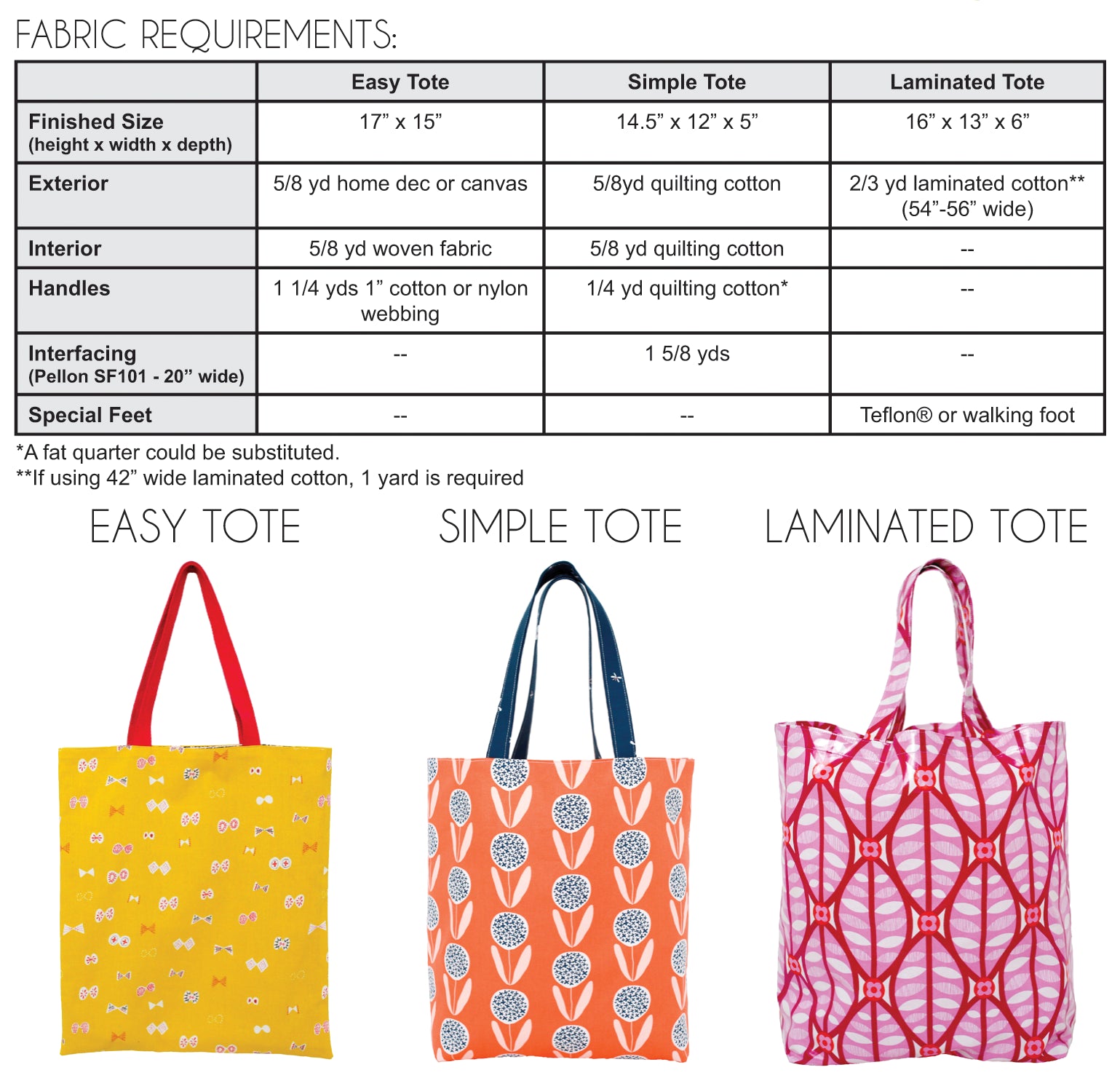 FABRIC REQUIREMENTS:

|  | Easy Tote | Simple Tote | Laminated Tote |
|---|---|---|---|
| Finished Size (height x width x depth) | 17" x 15" | 14.5" x 12" x 5" | 16" x 13" x 6" |
| Exterior | 5/8 yd home dec or canvas | 5/8yd quilting cotton | 2/3 yd laminated cotton** (54"-56" wide) |
| Interior | 5/8 yd woven fabric | 5/8 yd quilting cotton | -- |
| Handles | 1 1/4 yds 1" cotton or nylon webbing | 1/4 yd quilting cotton* | -- |
| Interfacing (Pellon SF101 - 20" wide) | -- | 1 5/8 yds | -- |
| Special Feet | -- | -- | Teflon® or walking foot |

*A fat quarter could be substituted.
**If using 42" wide laminated cotton, 1 yard is required

EASY TOTE

SIMPLE TOTE

LAMINATED TOTE